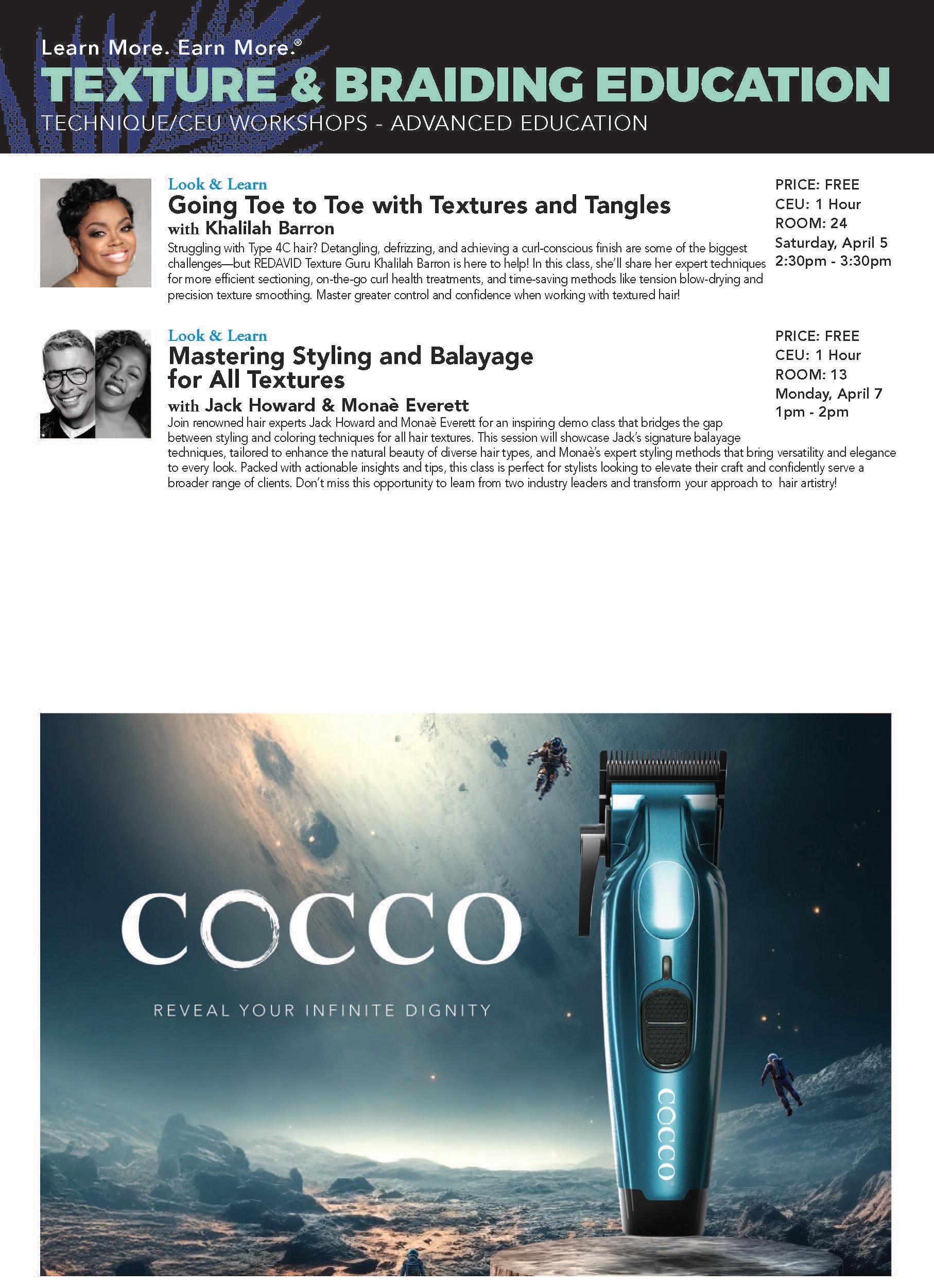 Learn More. Earn More.®
TEXTURE & BRAIDING EDUCATION
TECHNIQUE/CEU WORKSHOPS - ADVANCED EDUCATION

Look & Learn
Going Toe to Toe with Textures and Tangles
with Khalilah Barron
Struggling with Type 4C hair? Detangling, defrizzing, and achieving a curl-conscious finish are some of the biggest challenges—but REDAVID Texture Guru Khalilah Barron is here to help! In this class, she'll share her expert techniques for more efficient sectioning, on-the-go curl health treatments, and time-saving methods like tension blow-drying and precision texture smoothing. Master greater control and confidence when working with textured hair!

PRICE: FREE
CEU: 1 Hour
ROOM: 24
Saturday, April 5
2:30pm - 3:30pm

Look & Learn
Mastering Styling and Balayage for All Textures
with Jack Howard & Monaè Everett
Join renowned hair experts Jack Howard and Monaè Everett for an inspiring demo class that bridges the gap between styling and coloring techniques for all hair textures. This session will showcase Jack's signature balayage techniques, tailored to enhance the natural beauty of diverse hair types, and Monaè's expert styling methods that bring versatility and elegance to every look. Packed with actionable insights and tips, this class is perfect for stylists looking to elevate their craft and confidently serve a broader range of clients. Don't miss this opportunity to learn from two industry leaders and transform your approach to hair artistry!

PRICE: FREE
CEU: 1 Hour
ROOM: 13
Monday, April 7
1pm - 2pm

COCCO
REVEAL YOUR INFINITE DIGNITY
COCCO